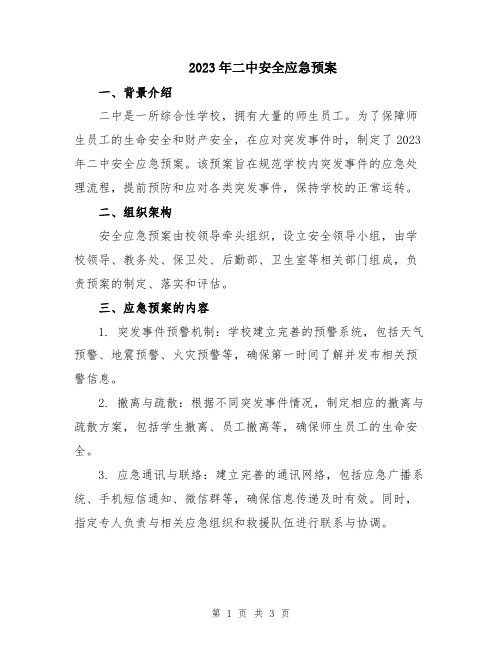 2023年二中安全应急预案

一、背景介绍

二中是一所综合性学校，拥有大量的师生员工。为了保障师生员工的生命安全和财产安全，在应对突发事件时，制定了2023年二中安全应急预案。该预案旨在规范学校内突发事件的应急处理流程，提前预防和应对各类突发事件，保持学校的正常运转。

二、组织架构

安全应急预案由校领导牵头组织，设立安全领导小组，由学校领导、教务处、保卫处、后勤部、卫生室等相关部门组成，负责预案的制定、落实和评估。

三、应急预案的内容

1. 突发事件预警机制：学校建立完善的预警系统，包括天气预警、地震预警、火灾预警等，确保第一时间了解并发布相关预警信息。

2. 撤离与疏散：根据不同突发事件情况，制定相应的撤离与疏散方案，包括学生撤离、员工撤离等，确保师生员工的生命安全。

3. 应急通讯与联络：建立完善的通讯网络，包括应急广播系统、手机短信通知、微信群等，确保信息传递及时有效。同时，指定专人负责与相关应急组织和救援队伍进行联系与协调。

第 1 页 共 3 页